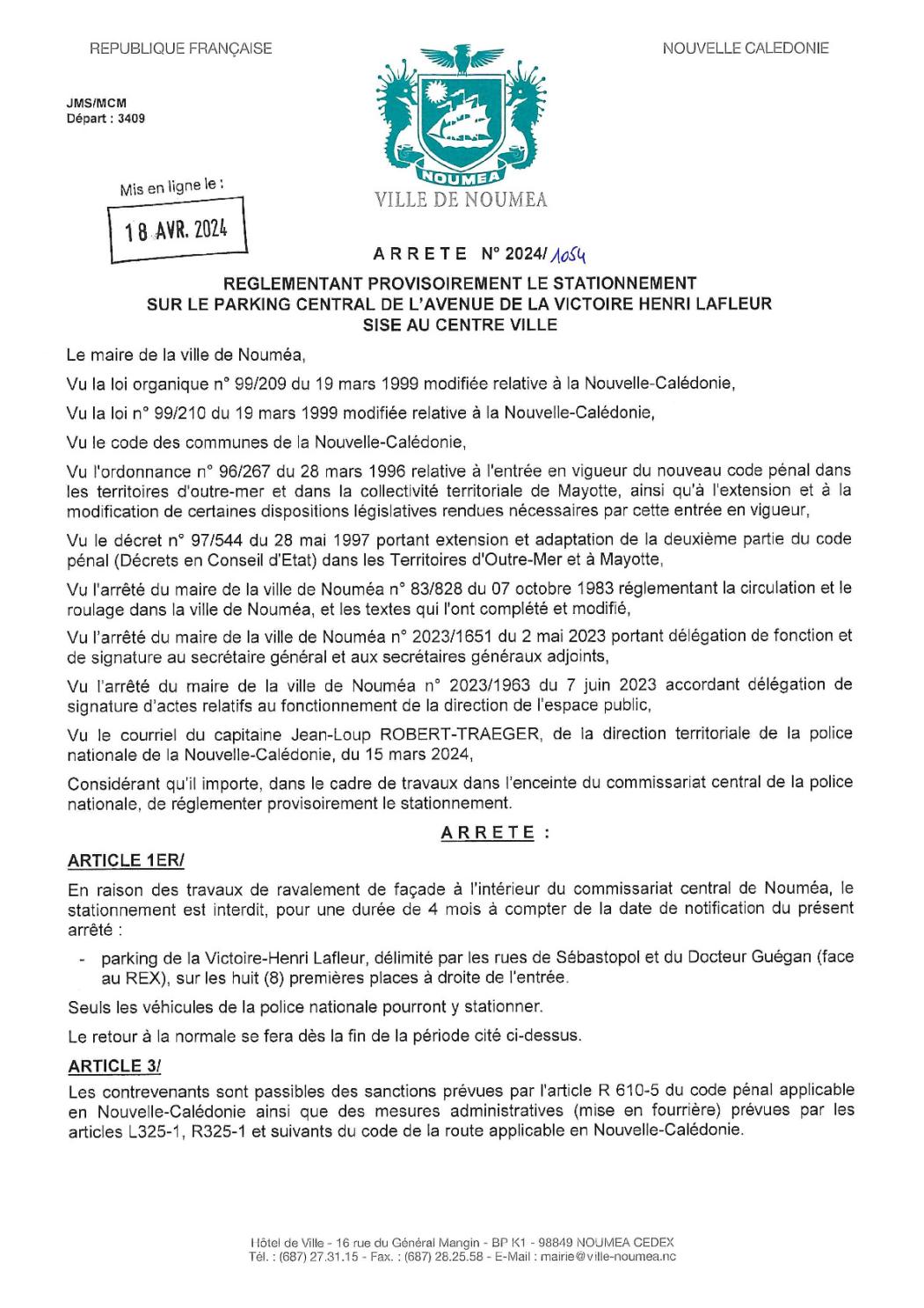 REPUBLIQUE FRANÇAISE

NOUVELLE CALEDONIE

JMS/MCM
Départ : 3409

NOUMEA
VILLE DE NOUMEA

Mis en ligne le :
18 AVR. 2024

ARRETE N° 2024/1054

REGLEMENTANT PROVISOIREMENT LE STATIONNEMENT SUR LE PARKING CENTRAL DE L'AVENUE DE LA VICTOIRE HENRI LAFLEUR SISE AU CENTRE VILLE

Le maire de la ville de Nouméa,

Vu la loi organique n° 99/209 du 19 mars 1999 modifiée relative à la Nouvelle-Calédonie,

Vu la loi n° 99/210 du 19 mars 1999 modifiée relative à la Nouvelle-Calédonie,

Vu le code des communes de la Nouvelle-Calédonie,

Vu l'ordonnance n° 96/267 du 28 mars 1996 relative à l'entrée en vigueur du nouveau code pénal dans les territoires d'outre-mer et dans la collectivité territoriale de Mayotte, ainsi qu'à l'extension et à la modification de certaines dispositions législatives rendues nécessaires par cette entrée en vigueur,

Vu le décret n° 97/544 du 28 mai 1997 portant extension et adaptation de la deuxième partie du code pénal (Décrets en Conseil d'Etat) dans les Territoires d'Outre-Mer et à Mayotte,

Vu l'arrêté du maire de la ville de Nouméa n° 83/828 du 07 octobre 1983 réglementant la circulation et le roulage dans la ville de Nouméa, et les textes qui l'ont complété et modifié,

Vu l'arrêté du maire de la ville de Nouméa n° 2023/1651 du 2 mai 2023 portant délégation de fonction et de signature au secrétaire général et aux secrétaires généraux adjoints,

Vu l'arrêté du maire de la ville de Nouméa n° 2023/1963 du 7 juin 2023 accordant délégation de signature d'actes relatifs au fonctionnement de la direction de l'espace public,

Vu le courriel du capitaine Jean-Loup ROBERT-TRAEGER, de la direction territoriale de la police nationale de la Nouvelle-Calédonie, du 15 mars 2024,

Considérant qu'il importe, dans le cadre de travaux dans l'enceinte du commissariat central de la police nationale, de réglementer provisoirement le stationnement.

ARRETE :

ARTICLE 1ER/

En raison des travaux de ravalement de façade à l'intérieur du commissariat central de Nouméa, le stationnement est interdit, pour une durée de 4 mois à compter de la date de notification du présent arrêté :

- parking de la Victoire-Henri Lafleur, délimité par les rues de Sébastopol et du Docteur Guégan (face au REX), sur les huit (8) premières places à droite de l'entrée.

Seuls les véhicules de la police nationale pourront y stationner.

Le retour à la normale se fera dès la fin de la période cité ci-dessus.

ARTICLE 3/

Les contrevenants sont passibles des sanctions prévues par l'article R 610-5 du code pénal applicable en Nouvelle-Calédonie ainsi que des mesures administratives (mise en fourrière) prévues par les articles L325-1, R325-1 et suivants du code de la route applicable en Nouvelle-Calédonie.

Hôtel de Ville - 16 rue du Général Mangin - BP K1 - 98849 NOUMEA CEDEX
Tél. : (687) 27.31.15 - Fax. : (687) 28.25.58 - E-Mail : mairie@ville-noumea.nc